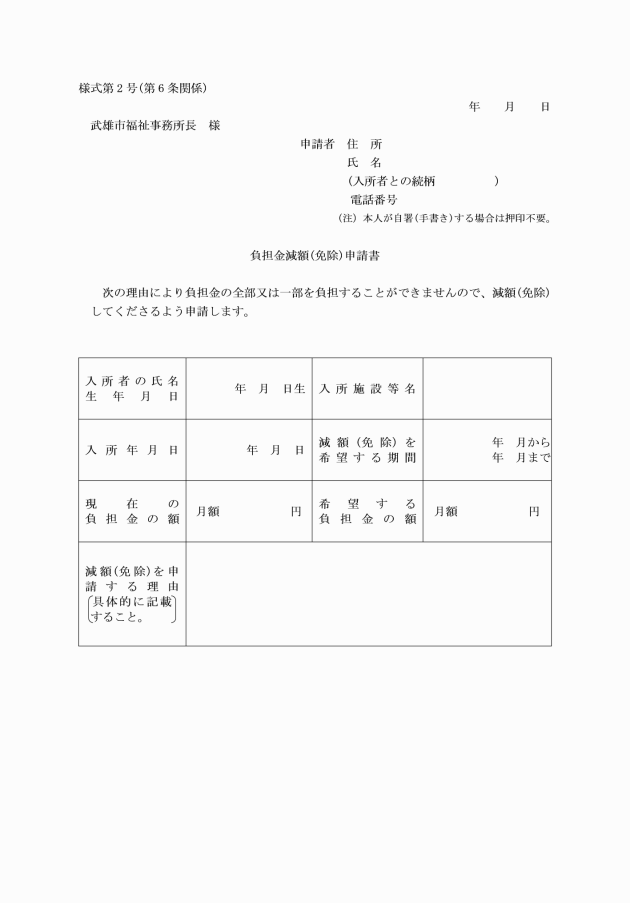 様式第2号(第6条関係)

年　月　日

武雄市福祉事務所長　様

申請者　住　所
氏　名
(入所者との続柄　　　)
電話番号
(注) 本人が自署(手書き)する場合は押印不要。

負担金減額(免除)申請書

次の理由により負担金の全部又は一部を負担することができませんので、減額(免除)してくださるよう申請します。

| 入所者の氏名 生年月日 | 年　月　日生 | 入所施設等名 | |
|---|---|---|---|
| 入所年月日 | 年　月　日 | 減額(免除)を希望する期間 | 年　月から 年　月まで |
| 現在の負担金の額 | 月額　円 | 希望する負担金の額 | 月額　円 |
| 減額(免除)を申請する理由 (具体的に記載すること。) | | | |